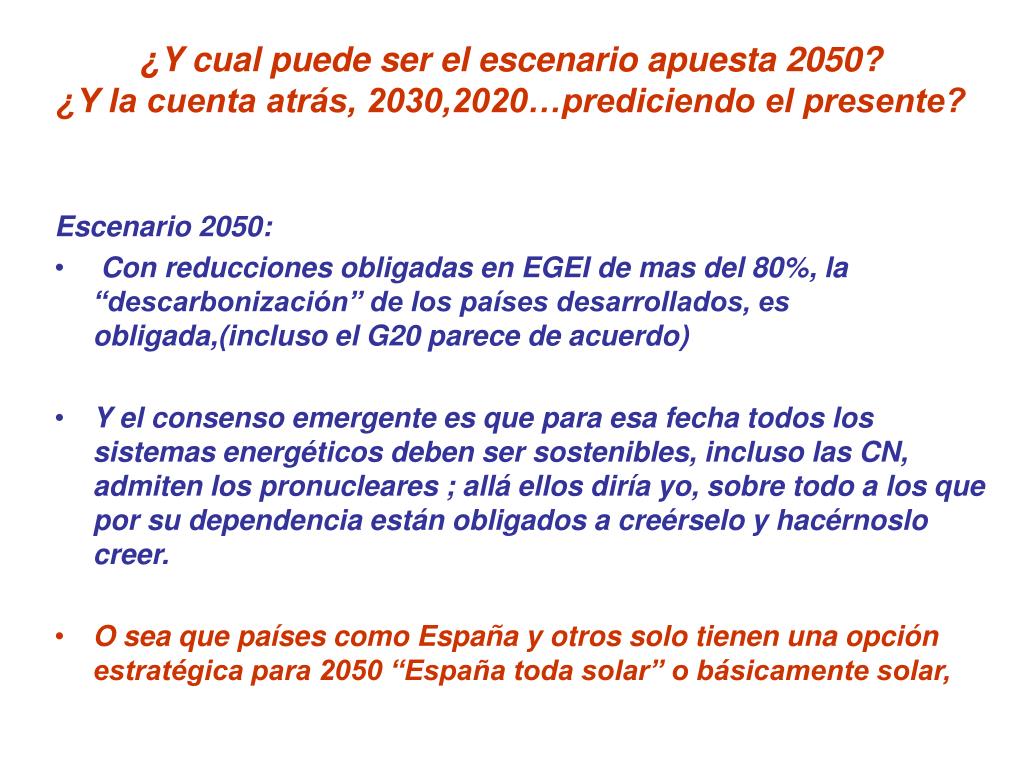 ¿Y cual puede ser el escenario apuesta 2050?
¿Y la cuenta atrás, 2030,2020…prediciendo el presente?

Escenario 2050:

• Con reducciones obligadas en EGEI de mas del 80%, la “descarbonización” de los países desarrollados, es obligada,(incluso el G20 parece de acuerdo)

• Y el consenso emergente es que para esa fecha todos los sistemas energéticos deben ser sostenibles, incluso las CN, admiten los pronucleares ; allá ellos diría yo, sobre todo a los que por su dependencia están obligados a creérselo y hacérnoslo creer.

• O sea que países como España y otros solo tienen una opción estratégica para 2050 “España toda solar” o básicamente solar,